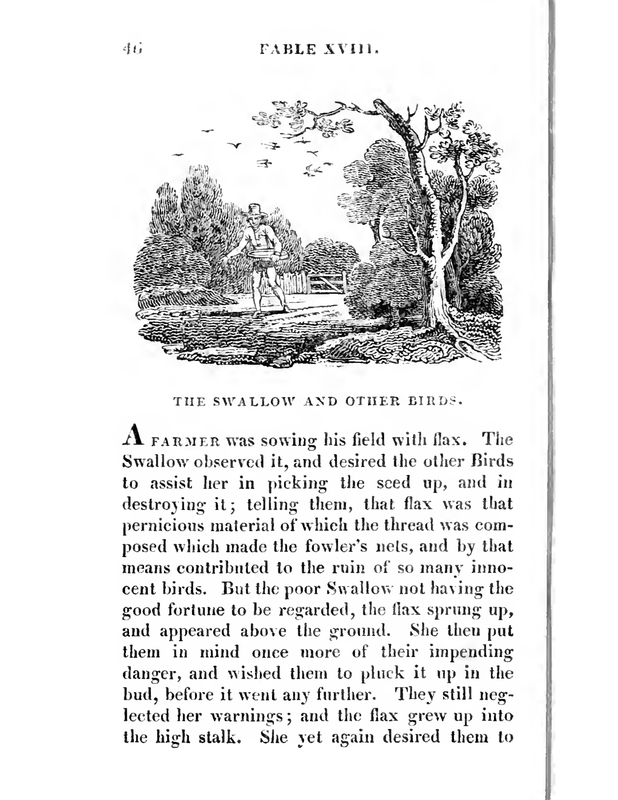 46 FABLE XVIII.

THE SWALLOW AND OTHER BIRDS.

A FARMER was sowing his field with flax. The Swallow observed it, and desired the other Birds to assist her in picking the seed up, and in destroying it; telling them, that flax was that pernicious material of which the thread was composed which made the fowler's nets, and by that means contributed to the ruin of so many innocent birds. But the poor Swallow not having the good fortune to be regarded, the flax sprung up, and appeared above the ground. She then put them in mind once more of their impending danger, and wished them to pluck it up in the bud, before it went any further. They still neglected her warnings; and the flax grew up into the high stalk. She yet again desired them to